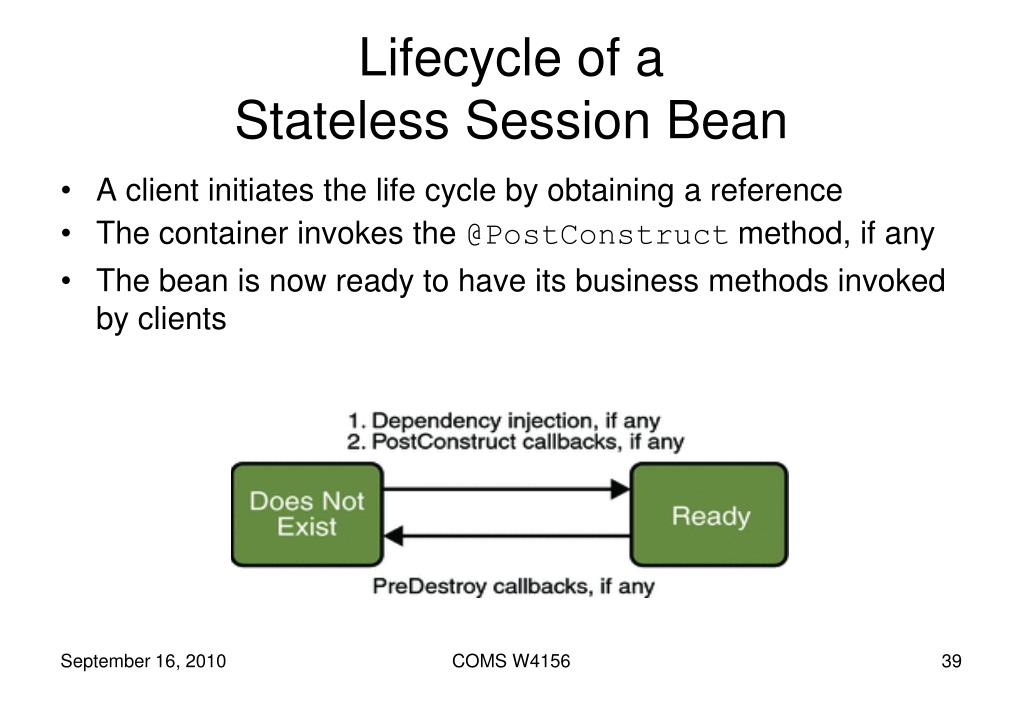 Lifecycle of a
Stateless Session Bean

• A client initiates the life cycle by obtaining a reference
• The container invokes the @PostConstruct method, if any
• The bean is now ready to have its business methods invoked by clients

1. Dependency injection, if any
2. PostConstruct callbacks, if any

Does Not Exist

Ready

PreDestroy callbacks, if any

September 16, 2010

COMS W4156

39